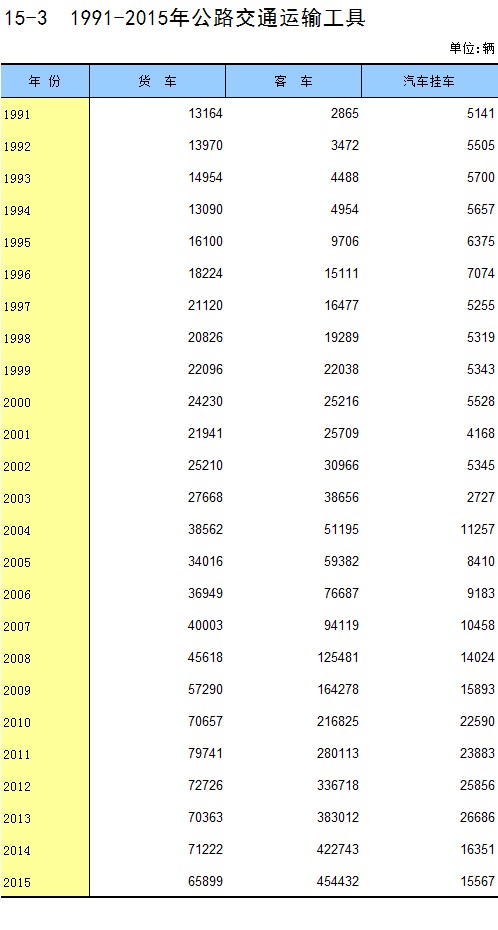 15-3 1991-2015年公路交通运输工具

单位:辆

| 年 份 | 货 车 | 客 车 | 汽车挂车 |
|---|---|---|---|
| 1991 | 13164 | 2865 | 5141 |
| 1992 | 13970 | 3472 | 5505 |
| 1993 | 14954 | 4488 | 5700 |
| 1994 | 13090 | 4954 | 5657 |
| 1995 | 16100 | 9706 | 6375 |
| 1996 | 18224 | 15111 | 7074 |
| 1997 | 21120 | 16477 | 5255 |
| 1998 | 20826 | 19289 | 5319 |
| 1999 | 22096 | 22038 | 5343 |
| 2000 | 24230 | 25216 | 5528 |
| 2001 | 21941 | 25709 | 4168 |
| 2002 | 25210 | 30966 | 5345 |
| 2003 | 27668 | 38656 | 2727 |
| 2004 | 38562 | 51195 | 11257 |
| 2005 | 34016 | 59382 | 8410 |
| 2006 | 36949 | 76687 | 9183 |
| 2007 | 40003 | 94119 | 10458 |
| 2008 | 45618 | 125481 | 14024 |
| 2009 | 57290 | 164278 | 15893 |
| 2010 | 70657 | 216825 | 22590 |
| 2011 | 79741 | 280113 | 23883 |
| 2012 | 72726 | 336718 | 25856 |
| 2013 | 70363 | 383012 | 26686 |
| 2014 | 71222 | 422743 | 16351 |
| 2015 | 65899 | 454432 | 15567 |